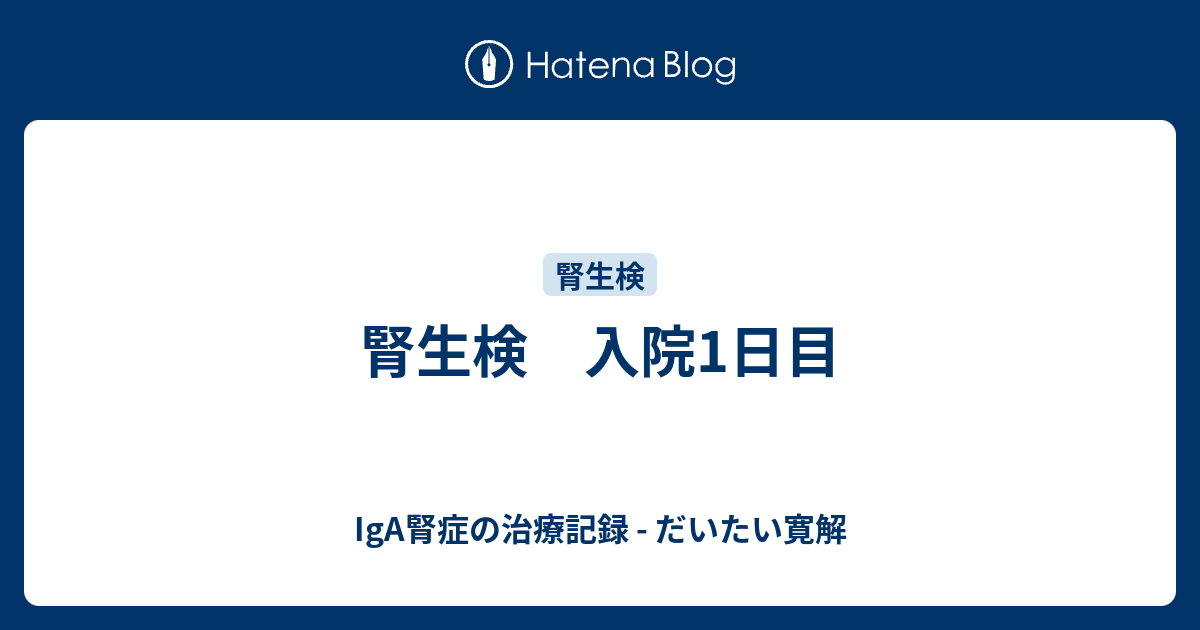 Hatena Blog

腎生検

腎生検　入院1日目

IgA腎症の治療記録 - だいたい寛解